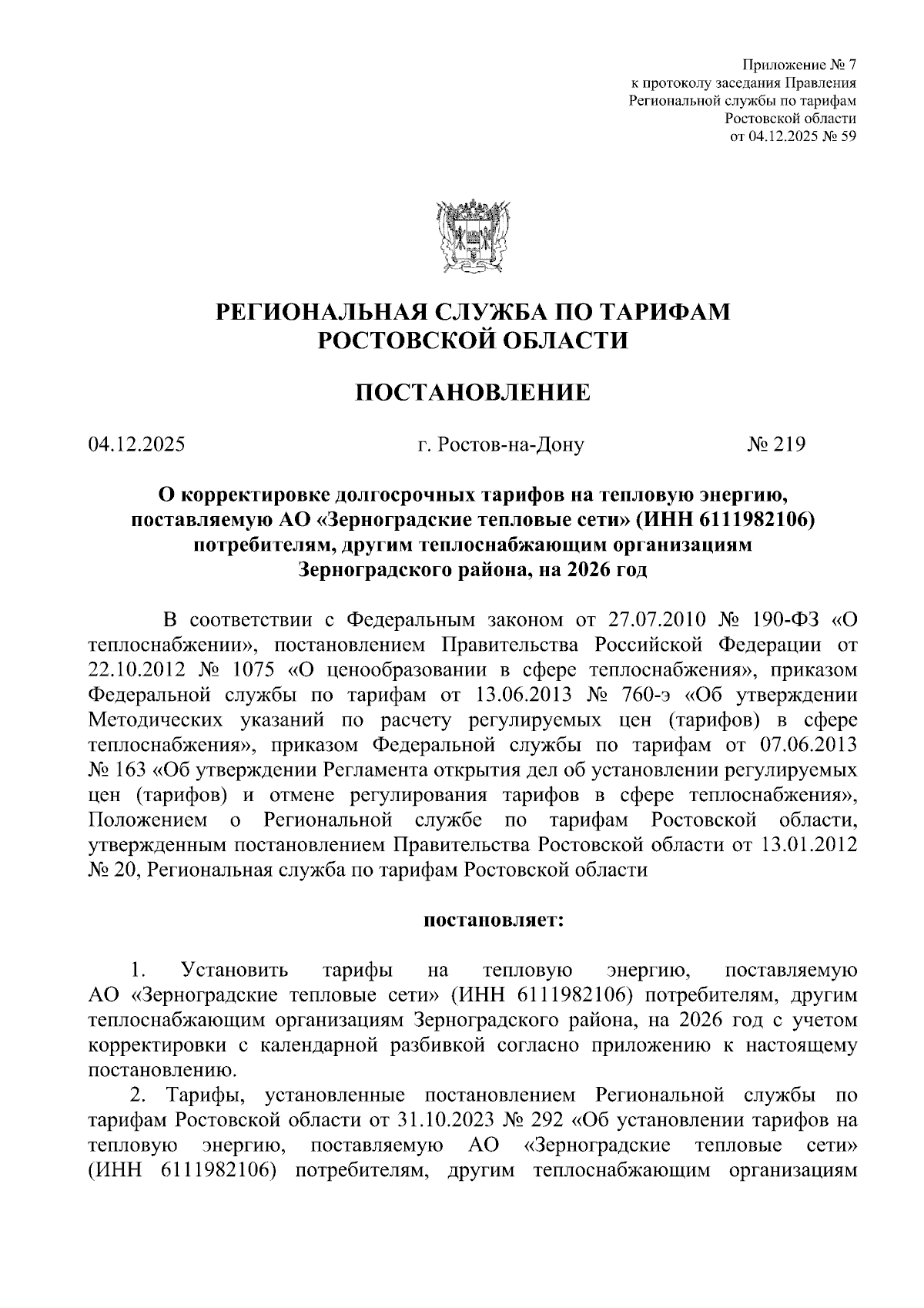 Приложение № 7
к протоколу заседания Правления
Региональной службы по тарифам
Ростовской области
от 04.12.2025 № 59

РЕГИОНАЛЬНАЯ СЛУЖБА ПО ТАРИФАМ
РОСТОВСКОЙ ОБЛАСТИ

ПОСТАНОВЛЕНИЕ

04.12.2025 г. Ростов-на-Дону № 219

О корректировке долгосрочных тарифов на тепловую энергию, поставляемую АО «Зерноградские тепловые сети» (ИНН 6111982106) потребителям, другим теплоснабжающим организациям Зерноградского района, на 2026 год

В соответствии с Федеральным законом от 27.07.2010 № 190-ФЗ «О теплоснабжении», постановлением Правительства Российской Федерации от 22.10.2012 № 1075 «О ценообразовании в сфере теплоснабжения», приказом Федеральной службы по тарифам от 13.06.2013 № 760-э «Об утверждении Методических указаний по расчету регулируемых цен (тарифов) в сфере теплоснабжения», приказом Федеральной службы по тарифам от 07.06.2013 № 163 «Об утверждении Регламента открытия дел об установлении регулируемых цен (тарифов) и отмене регулирования тарифов в сфере теплоснабжения», Положением о Региональной службе по тарифам Ростовской области, утвержденным постановлением Правительства Ростовской области от 13.01.2012 № 20, Региональная служба по тарифам Ростовской области

постановляет:

1. Установить тарифы на тепловую энергию, поставляемую АО «Зерноградские тепловые сети» (ИНН 6111982106) потребителям, другим теплоснабжающим организациям Зерноградского района, на 2026 год с учетом корректировки с календарной разбивкой согласно приложению к настоящему постановлению.

2. Тарифы, установленные постановлением Региональной службы по тарифам Ростовской области от 31.10.2023 № 292 «Об установлении тарифов на тепловую энергию, поставляемую АО «Зерноградские тепловые сети» (ИНН 6111982106) потребителям, другим теплоснабжающим организациям